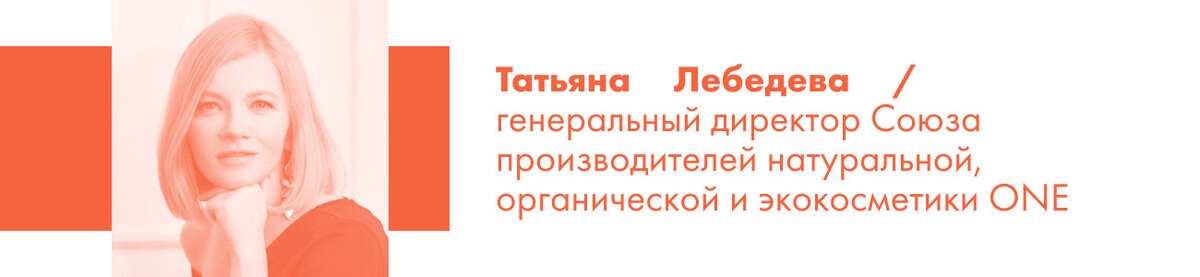 Татьяна Лебедева /
генеральный директор Союза производителей натуральной, органической и экокосметики ONE